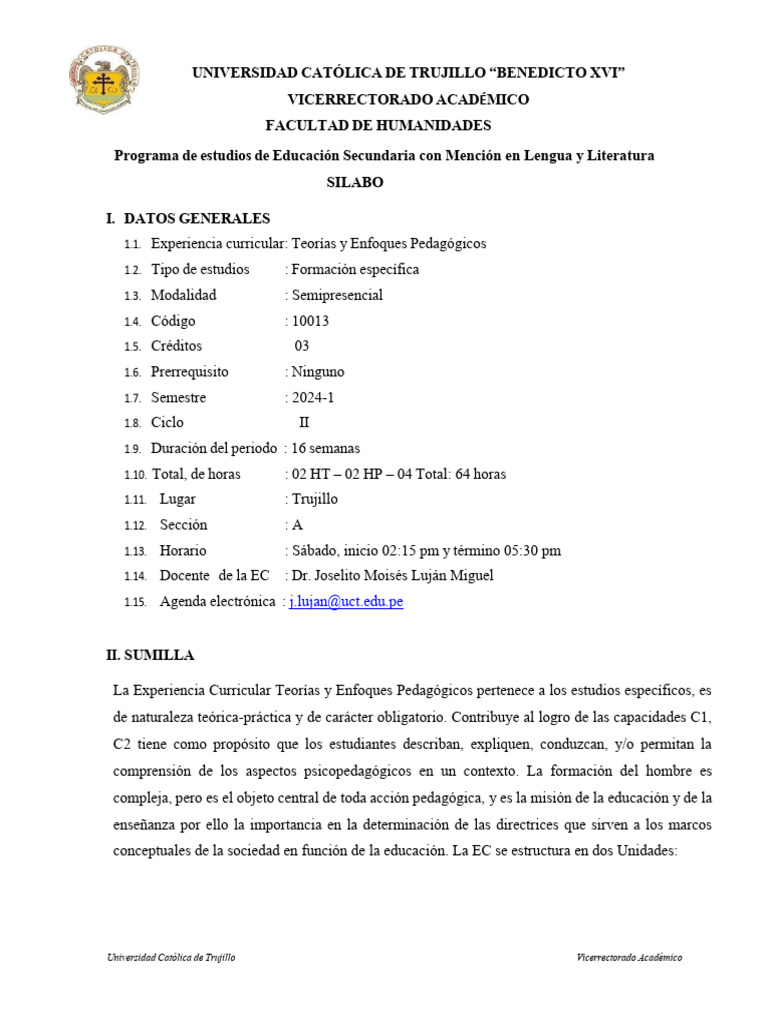 UNIVERSIDAD CATÓLICA DE TRUJILLO "BENEDICTO XVI"
VICERRECTORADO ACADÉMICO
FACULTAD DE HUMANIDADES
Programa de estudios de Educación Secundaria con Mención en Lengua y Literatura
SILABO

I. DATOS GENERALES

1.1. Experiencia curricular: Teorías y Enfoques Pedagógicos
1.2. Tipo de estudios : Formación específica
1.3. Modalidad : Semipresencial
1.4. Código : 10013
1.5. Créditos 03
1.6. Prerrequisito : Ninguno
1.7. Semestre : 2024-1
1.8. Ciclo II
1.9. Duración del periodo : 16 semanas
1.10. Total, de horas : 02 HT – 02 HP – 04 Total: 64 horas
1.11. Lugar : Trujillo
1.12. Sección : A
1.13. Horario : Sábado, inicio 02:15 pm y término 05:30 pm
1.14. Docente de la EC : Dr. Joselito Moisés Luján Miguel
1.15. Agenda electrónica : j.lujan@uct.edu.pe

II. SUMILLA

La Experiencia Curricular Teorías y Enfoques Pedagógicos pertenece a los estudios específicos, es de naturaleza teórica-práctica y de carácter obligatorio. Contribuye al logro de las capacidades C1, C2 tiene como propósito que los estudiantes describan, expliquen, conduzcan, y/o permitan la comprensión de los aspectos psicopedagógicos en un contexto. La formación del hombre es compleja, pero es el objeto central de toda acción pedagógica, y es la misión de la educación y de la enseñanza por ello la importancia en la determinación de las directrices que sirven a los marcos conceptuales de la sociedad en función de la educación. La EC se estructura en dos Unidades:

Universidad Católica de Trujillo Vicerrectorado Académico